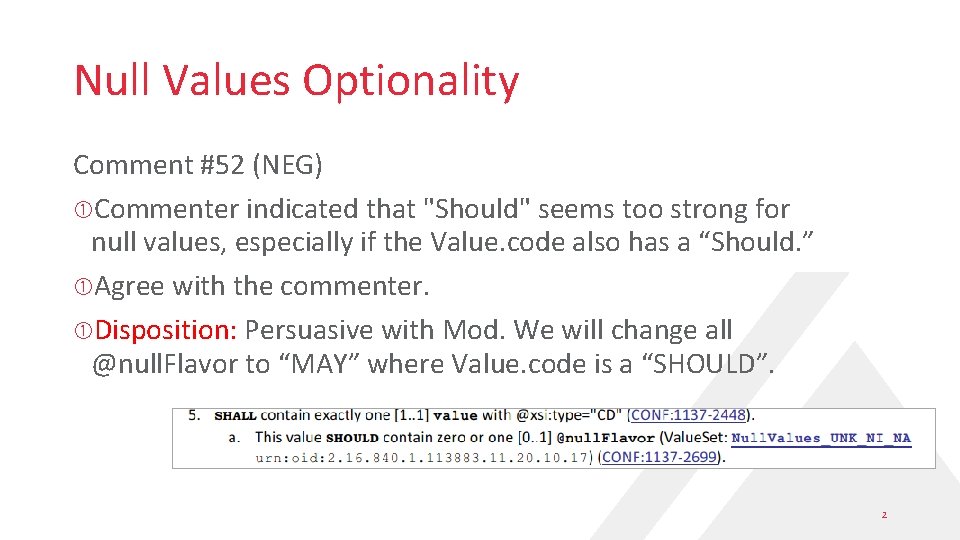 Null Values Optionality

Comment #52 (NEG)

Commenter indicated that "Should" seems too strong for null values, especially if the Value.code also has a “Should.”

Agree with the commenter.

Disposition: Persuasive with Mod. We will change all @nullFlavor to “MAY” where Value.code is a “SHOULD”.

5. SHALL contain exactly one [1..1] value with @xsi:type="CD" (CONF:1137-2448).

a. This value SHOULD contain zero or one [0..1] @nullFlavor (ValueSet: NullValues_UNK_NI_NA urn:oid:2.16.840.1.113883.11.20.10.17) (CONF:1137-2699).

2